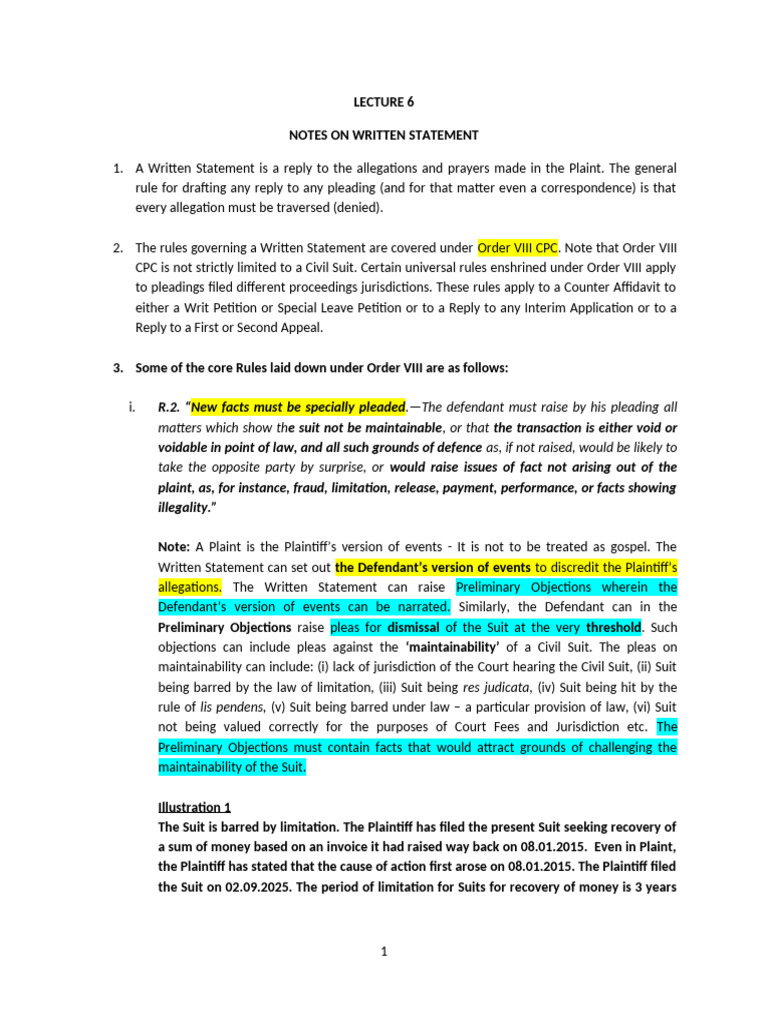 LECTURE 6

NOTES ON WRITTEN STATEMENT

1. A Written Statement is a reply to the allegations and prayers made in the Plaint. The general rule for drafting any reply to any pleading (and for that matter even a correspondence) is that every allegation must be traversed (denied).

2. The rules governing a Written Statement are covered under Order VIII CPC. Note that Order VIII CPC is not strictly limited to a Civil Suit. Certain universal rules enshrined under Order VIII apply to pleadings filed different proceedings jurisdictions. These rules apply to a Counter Affidavit to either a Writ Petition or Special Leave Petition or to a Reply to any Interim Application or to a Reply to a First or Second Appeal.

3. Some of the core Rules laid down under Order VIII are as follows:

i. R.2. "New facts must be specially pleaded.—The defendant must raise by his pleading all matters which show the suit not be maintainable, or that the transaction is either void or voidable in point of law, and all such grounds of defence as, if not raised, would be likely to take the opposite party by surprise, or would raise issues of fact not arising out of the plaint, as, for instance, fraud, limitation, release, payment, performance, or facts showing illegality."

Note: A Plaint is the Plaintiff's version of events - It is not to be treated as gospel. The Written Statement can set out the Defendant's version of events to discredit the Plaintiff's allegations. The Written Statement can raise Preliminary Objections wherein the Defendant's version of events can be narrated. Similarly, the Defendant can in the Preliminary Objections raise pleas for dismissal of the Suit at the very threshold. Such objections can include pleas against the 'maintainability' of a Civil Suit. The pleas on maintainability can include: (i) lack of jurisdiction of the Court hearing the Civil Suit, (ii) Suit being barred by the law of limitation, (iii) Suit being res judicata, (iv) Suit being hit by the rule of lis pendens, (v) Suit being barred under law – a particular provision of law, (vi) Suit not being valued correctly for the purposes of Court Fees and Jurisdiction etc. The Preliminary Objections must contain facts that would attract grounds of challenging the maintainability of the Suit.

Illustration 1
The Suit is barred by limitation. The Plaintiff has filed the present Suit seeking recovery of a sum of money based on an invoice it had raised way back on 08.01.2015. Even in Plaint, the Plaintiff has stated that the cause of action first arose on 08.01.2015. The Plaintiff filed the Suit on 02.09.2025. The period of limitation for Suits for recovery of money is 3 years

1